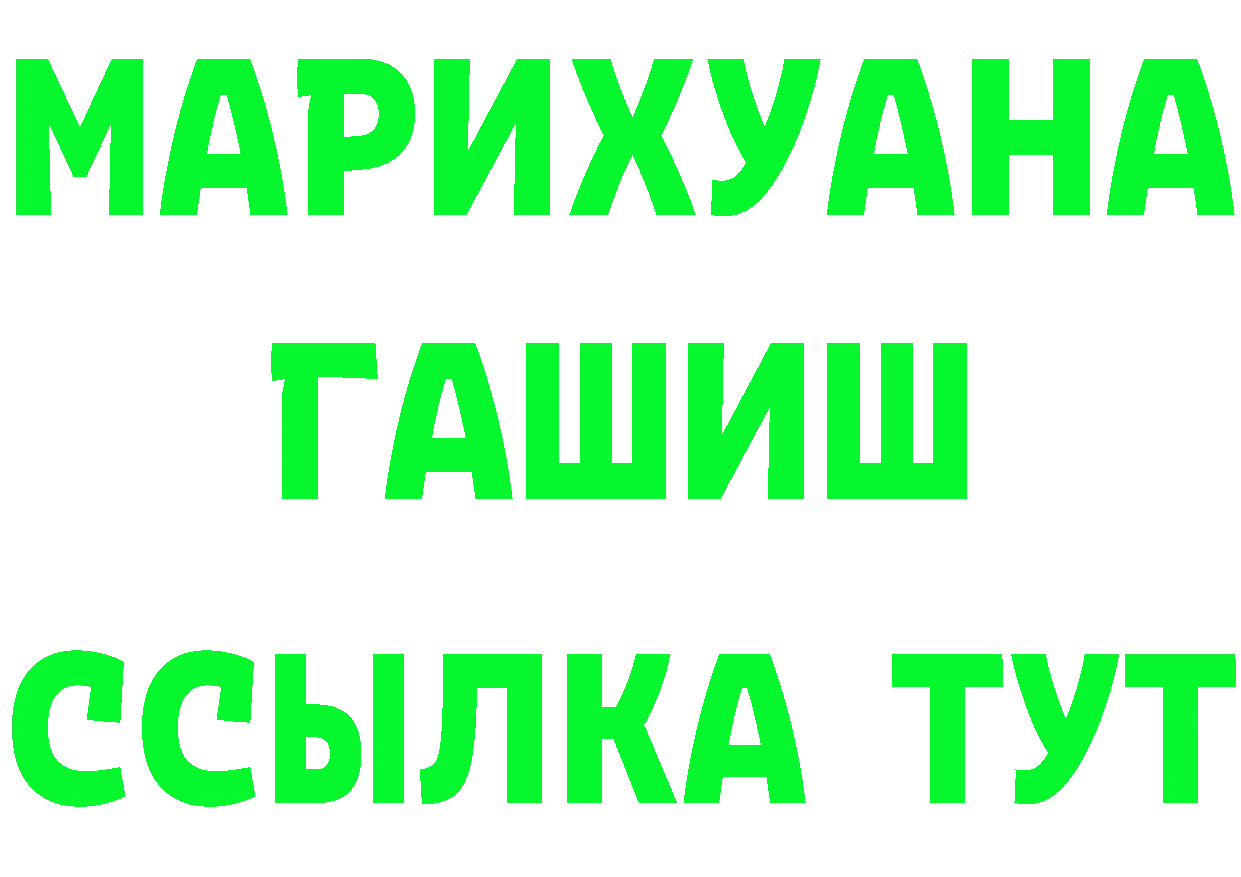 МАРИХУАНА
ГАШИШ
ССЫЛКА ТУТ